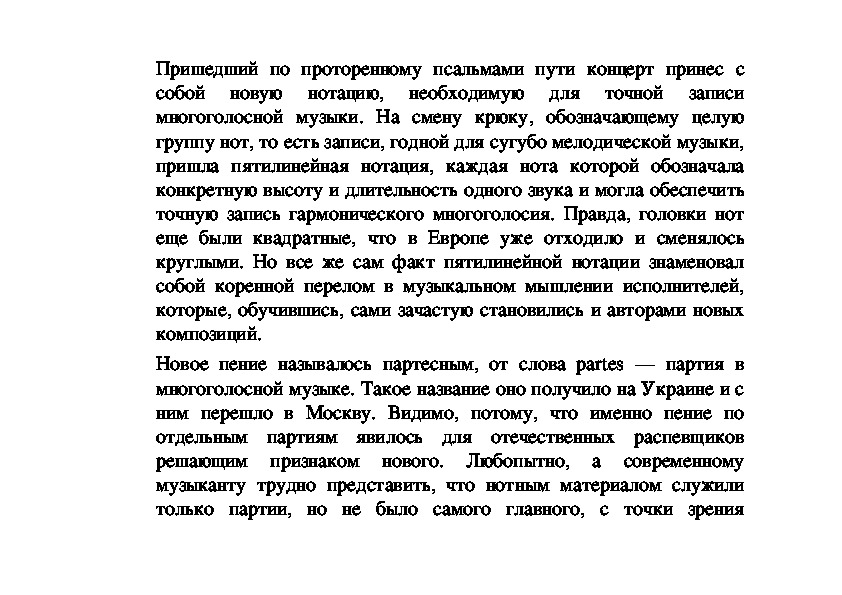 Пришедший по проторенному псальмами пути концерт принес с собой новую нотацию, необходимую для точной записи многоголосной музыки. На смену крюку, обозначающему целую группу нот, то есть записи, годной для сугубо мелодической музыки, пришла пятилинейная нотация, каждая нота которой обозначала конкретную высоту и длительность одного звука и могла обеспечить точную запись гармонического многоголосия. Правда, головки нот еще были квадратные, что в Европе уже отходило и сменялось круглыми. Но все же сам факт пятилинейной нотации знаменовал собой коренной перелом в музыкальном мышлении исполнителей, которые, обучившись, сами зачастую становились и авторами новых композиций.

Новое пение называлось партесным, от слова partes — партия в многоголосной музыке. Такое название оно получило на Украине и с ним перешло в Москву. Видимо, потому, что именно пение по отдельным партиям явилось для отечественных распевщиков решающим признаком нового. Любопытно, а современному музыканту трудно представить, что нотным материалом служили только партии, но не было самого главного, с точки зрения